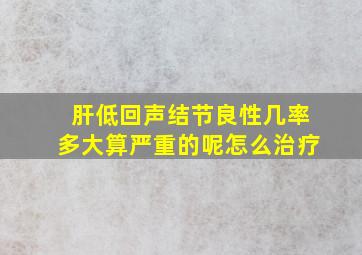 肝低回声结节良性几率多大算严重的呢怎么治疗